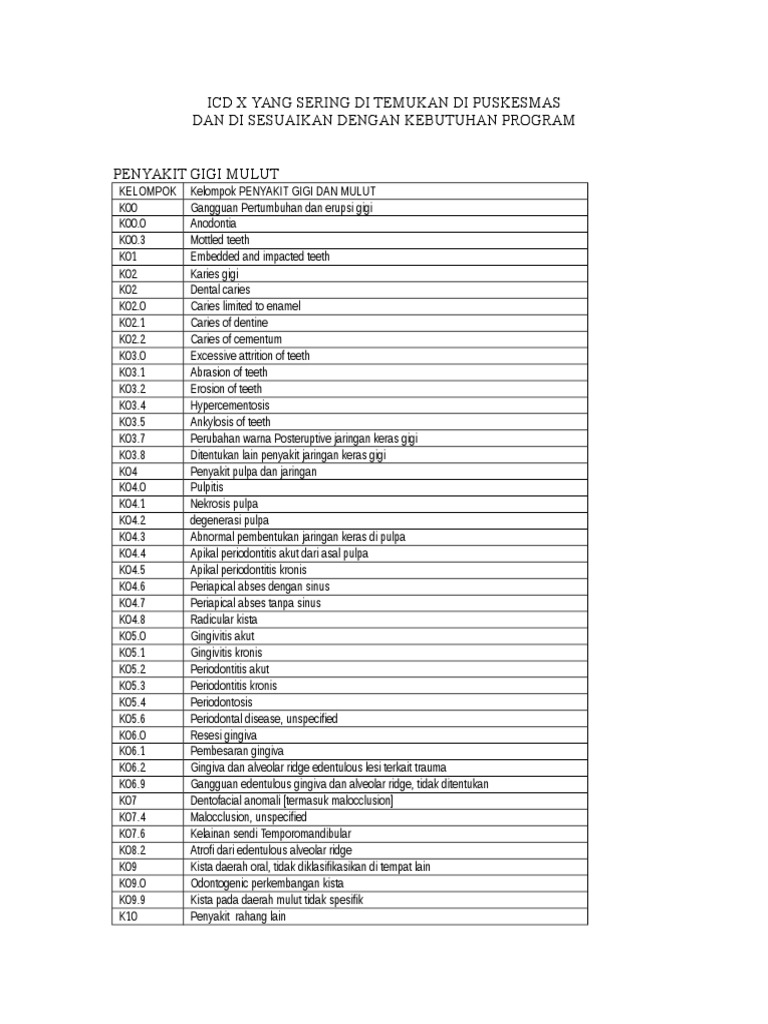 ICD X YANG SERING DI TEMUKAN DI PUSKESMAS
DAN DI SESUAIKAN DENGAN KEBUTUHAN PROGRAM

PENYAKIT GIGI MULUT

| KELOMPOK | Kelompok PENYAKIT GIGI DAN MULUT |
|---|---|
| K00 | Gangguan Pertumbuhan dan erupsi gigi |
| K00.0 | Anodontia |
| K00.3 | Mottled teeth |
| K01 | Embedded and impacted teeth |
| K02 | Karies gigi |
| K02 | Dental caries |
| K02.0 | Caries limited to enamel |
| K02.1 | Caries of dentine |
| K02.2 | Caries of cementum |
| K03.0 | Excessive attrition of teeth |
| K03.1 | Abrasion of teeth |
| K03.2 | Erosion of teeth |
| K03.4 | Hypercementosis |
| K03.5 | Ankylosis of teeth |
| K03.7 | Perubahan warna Posteruptive jaringan keras gigi |
| K03.8 | Ditentukan lain penyakit jaringan keras gigi |
| K04 | Penyakit pulpa dan jaringan |
| K04.0 | Pulpitis |
| K04.1 | Nekrosis pulpa |
| K04.2 | degenerasi pulpa |
| K04.3 | Abnormal pembentukan jaringan keras di pulpa |
| K04.4 | Apikal periodontitis akut dari asal pulpa |
| K04.5 | Apikal periodontitis kronis |
| K04.6 | Periapical abses dengan sinus |
| K04.7 | Periapical abses tanpa sinus |
| K04.8 | Radicular kista |
| K05.0 | Gingivitis akut |
| K05.1 | Gingivitis kronis |
| K05.2 | Periodontitis akut |
| K05.3 | Periodontitis kronis |
| K05.4 | Periodontosis |
| K05.6 | Periodontal disease, unspecified |
| K06.0 | Resesi gingiva |
| K06.1 | Pembesaran gingiva |
| K06.2 | Gingiva dan alveolar ridge edentulous lesi terkait trauma |
| K06.9 | Gangguan edentulous gingiva dan alveolar ridge, tidak ditentukan |
| K07 | Dentofacial anomali [termasuk malocclusion] |
| K07.4 | Malocclusion, unspecified |
| K07.6 | Kelainan sendi Temporomandibular |
| K08.2 | Atrofi dari edentulous alveolar ridge |
| K09 | Kista daerah oral, tidak diklasifikasikan di tempat lain |
| K09.0 | Odontogenic perkembangan kista |
| K09.9 | Kista pada daerah mulut tidak spesifik |
| K10 | Penyakit rahang lain |